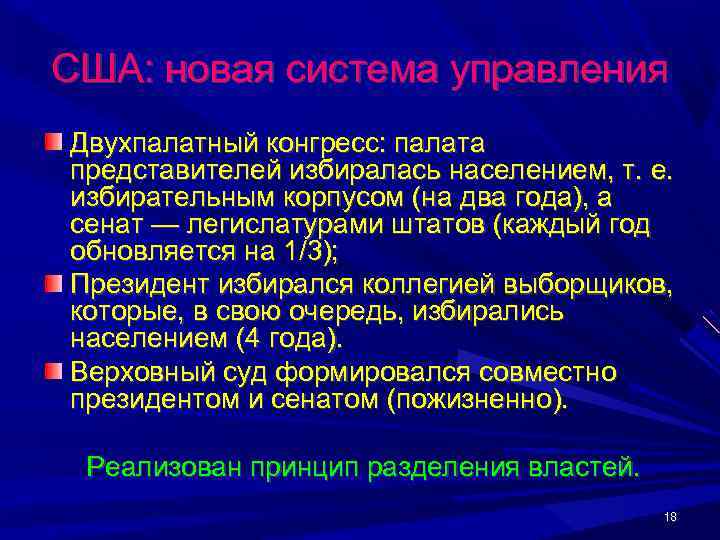 США: новая система управления

Двухпалатный конгресс: палата представителей избиралась населением, т. е. избирательным корпусом (на два года), а сенат — легислатурами штатов (каждый год обновляется на 1/3);

Президент избирался коллегией выборщиков, которые, в свою очередь, избирались населением (4 года).

Верховный суд формировался совместно президентом и сенатом (пожизненно).

Реализован принцип разделения властей.

18